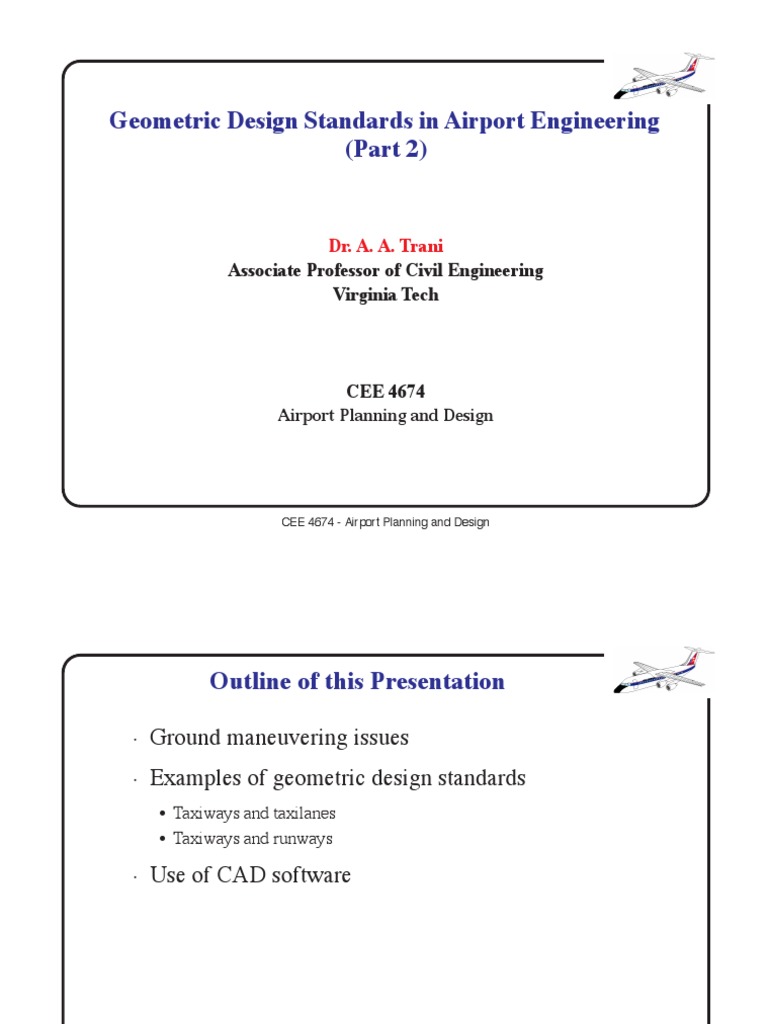 Geometric Design Standards in Airport Engineering (Part 2)

Dr. A. A. Trani
Associate Professor of Civil Engineering
Virginia Tech

CEE 4674
Airport Planning and Design

CEE 4674 - Airport Planning and Design

Outline of this Presentation

· Ground maneuvering issues

· Examples of geometric design standards

• Taxiways and taxilanes
• Taxiways and runways

· Use of CAD software